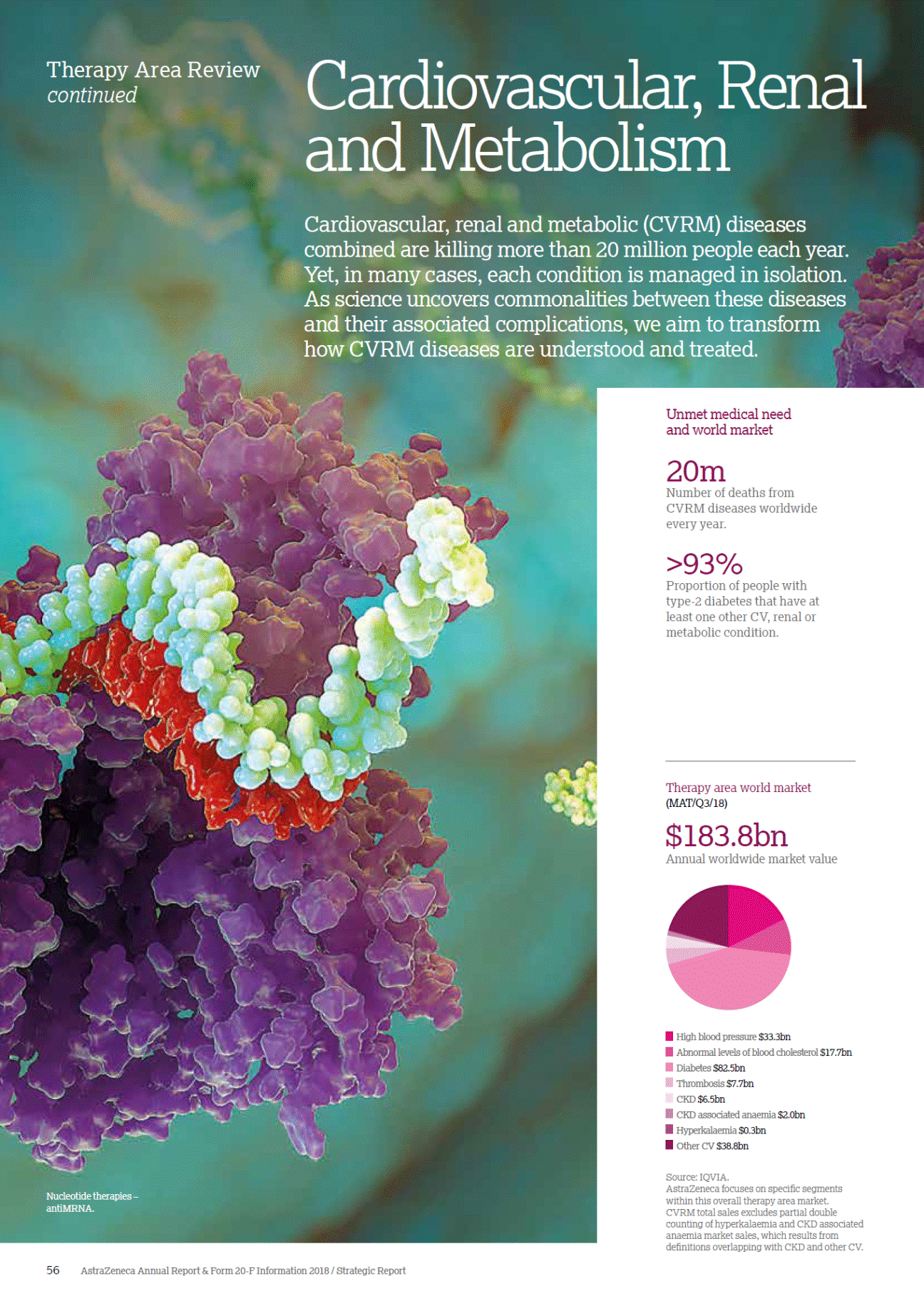 Therapy Area Review
continued

Cardiovascular, Renal and Metabolism

Cardiovascular, renal and metabolic (CVRM) diseases combined are killing more than 20 million people each year. Yet, in many cases, each condition is managed in isolation. As science uncovers commonalities between these diseases and their associated complications, we aim to transform how CVRM diseases are understood and treated.

Unmet medical need and world market

20m
Number of deaths from CVRM diseases worldwide every year.

>93%
Proportion of people with type-2 diabetes that have at least one other CV, renal or metabolic condition.

Therapy area world market
(MAT/Q3/18)

$183.8bn
Annual worldwide market value

High blood pressure $33.3bn
Abnormal levels of blood cholesterol $17.7bn
Diabetes $82.5bn
Thrombosis $7.7bn
CKD $6.5bn
CKD associated anaemia $2.0bn
Hyperkalaemia $0.3bn
Other CV $38.8bn

Source: IQVIA.
AstraZeneca focuses on specific segments within this overall therapy area market. CVRM total sales excludes partial double counting of hyperkalaemia and CKD associated anaemia market sales, which results from definitions overlapping with CKD and other CV.

Nucleotide therapies – antiMRNA.

56 AstraZeneca Annual Report & Form 20-F Information 2018 / Strategic Report